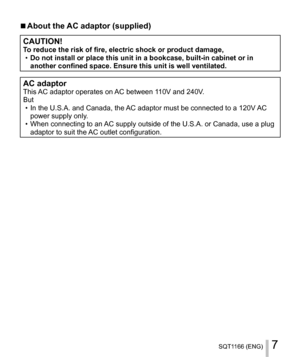 ■ About the AC adaptor (supplied)

CAUTION!
To reduce the risk of fire, electric shock or product damage,
• Do not install or place this unit in a bookcase, built-in cabinet or in another confined space. Ensure this unit is well ventilated.

AC adaptor
This AC adaptor operates on AC between 110V and 240V.
But
• In the U.S.A. and Canada, the AC adaptor must be connected to a 120V AC power supply only.
• When connecting to an AC supply outside of the U.S.A. or Canada, use a plug adaptor to suit the AC outlet configuration.

SQT1166 (ENG) 7